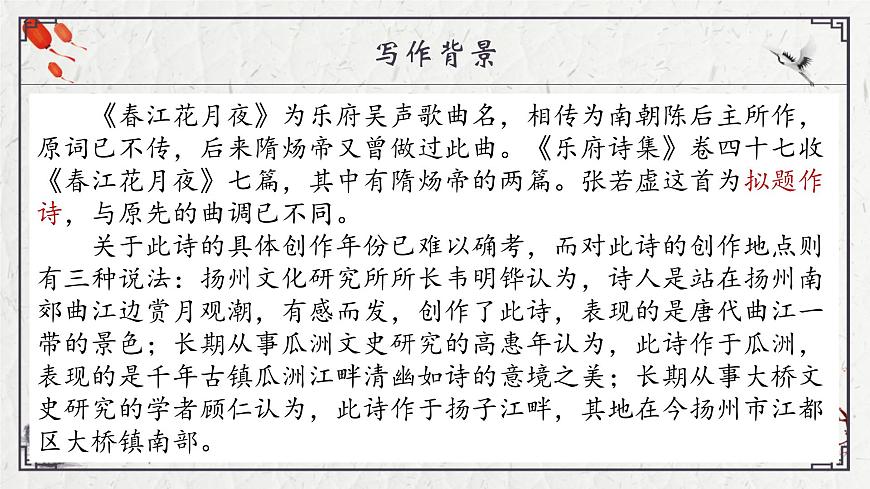 写作背景

《春江花月夜》为乐府吴声歌曲名，相传为南朝陈后主所作，原词已不传，后来隋炀帝又曾做过此曲。《乐府诗集》卷四十七收《春江花月夜》七篇，其中有隋炀帝的两篇。张若虚这首为拟题作诗，与原先的曲调已不同。

关于此诗的具体创作年份已难以确考，而对此诗的创作地点则有三种说法：扬州文化研究所所长韦明铧认为，诗人是站在扬州南郊曲江边赏月观潮，有感而发，创作了此诗，表现的是唐代曲江一带的景色；长期从事瓜洲文史研究的高惠年认为，此诗作于瓜洲，表现的是千年古镇瓜洲江畔清幽如诗的意境之美；长期从事大桥文史研究的学者顾仁认为，此诗作于扬子江畔，其地在今扬州市江都区大桥镇南部。